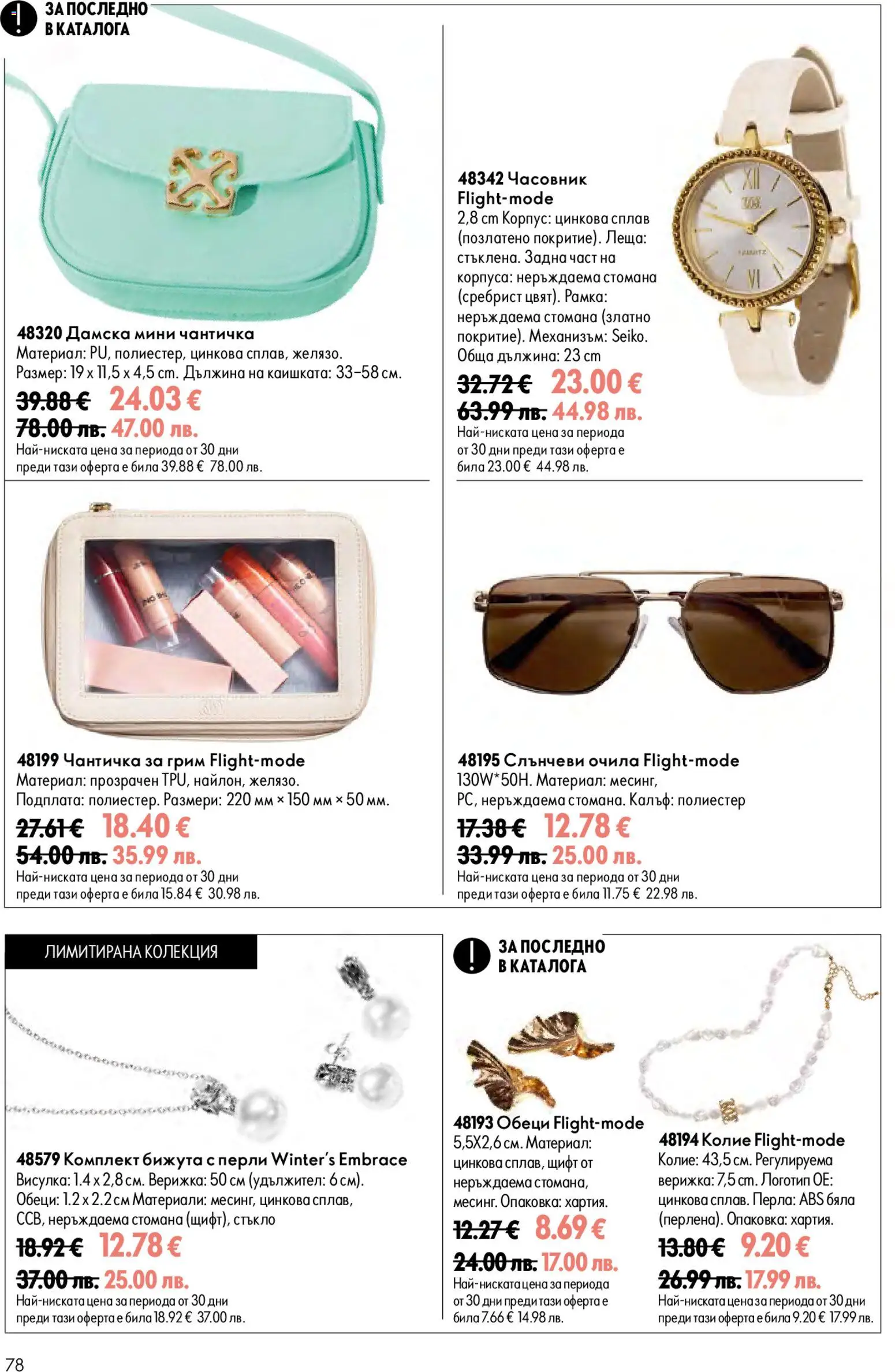 ЗА ПОСЛЕДНО В КАТАЛОГА

48320 Дамска мини чантичка
Материал: PU, полиестер, цинкова сплав, желязо. Размер: 19 x 11,5 x 4,5 cm. Дължина на каишката: 33–58 см.
39.88 € 24.03 €
78.00 лв. 47.00 лв.
Най-ниската цена за периода от 30 дни преди тази оферта е била 39.88 € 78.00 лв.

48342 Часовник Flight-mode
2,8 cm Корпус: цинкова сплав (позлатено покритие). Леща: стъклена. Задна част на корпуса: неръждаема стомана (сребрист цвят). Рамка: неръждаема стомана (златно покритие). Механизъм: Seiko. Обща дължина: 23 cm
32.72 € 23.00 €
63.99 лв. 44.98 лв.
Най-ниската цена за периода от 30 дни преди тази оферта е била 23.00 € 44.98 лв.

48199 Чантичка за грим Flight-mode
Материал: прозрачен TPU, найлон, желязо. Подплата: полиестер. Размери: 220 мм × 150 мм × 50 мм.
27.61 € 18.40 €
54.00 лв. 35.99 лв.
Най-ниската цена за периода от 30 дни преди тази оферта е била 15.84 € 30.98 лв.

48195 Слънчеви очила Flight-mode
130W*50H. Материал: месинг, PC, неръждаема стомана. Калъф: полиестер
17.38 € 12.78 €
33.99 лв. 25.00 лв.
Най-ниската цена за периода от 30 дни преди тази оферта е била 11.75 € 22.98 лв.

ЛИМИТИРАНА КОЛЕКЦИЯ

48579 Комплект бижута с перли Winter's Embrace
Висулка: 1.4 x 2,8 см. Верижка: 50 см (удължител: 6 см). Обеци: 1.2 x 2.2 см Материали: месинг, цинкова сплав, CCB, неръждаема стомана (щифт), стъкло
18.92 € 12.78 €
37.00 лв. 25.00 лв.
Най-ниската цена за периода от 30 дни преди тази оферта е била 18.92 € 37.00 лв.

ЗА ПОСЛЕДНО В КАТАЛОГА

48193 Обеци Flight-mode
5,5X2,6 см. Материал: цинкова сплав, щифт от неръждаема стомана, месинг. Опаковка: хартия.
12.27 € 8.69 €
24.00 лв. 17.00 лв.
Най-ниската цена за периода от 30 дни преди тази оферта е била 7.66 € 14.98 лв.

48194 Колие Flight-mode
Колие: 43,5 см. Регулируема верижка: 7,5 cm. Логотип OE: цинкова сплав. Перла: ABS бяла (перлена). Опаковка: хартия.
13.80 € 9.20 €
26.99 лв. 17.99 лв.
Най-ниската цена за периода от 30 дни преди тази оферта е била 9.20 € 17.99 лв.

78